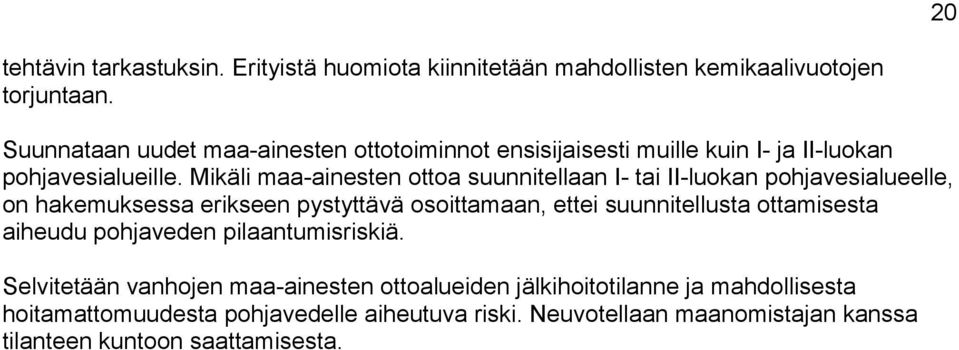 20

tehtävin tarkastuksin. Erityistä huomiota kiinnitetään mahdollisten kemikaalivuotojen torjuntaan.

Suunnataan uudet maa-ainesten ottotoiminnot ensisijaisesti muille kuin I- ja II-luokan pohjavesialueille. Mikäli maa-ainesten ottoa suunnitellaan I- tai II-luokan pohjavesialueelle, on hakemuksessa erikseen pystyttävä osoittamaan, ettei suunnitellusta ottamisesta aiheudu pohjaveden pilaantumisriskiä.

Selvitetään vanhojen maa-ainesten ottoalueiden jälkihoitotilanne ja mahdollisesta hoitamattomuudesta pohjavedelle aiheutuva riski. Neuvotellaan maanomistajan kanssa tilanteen kuntoon saattamisesta.